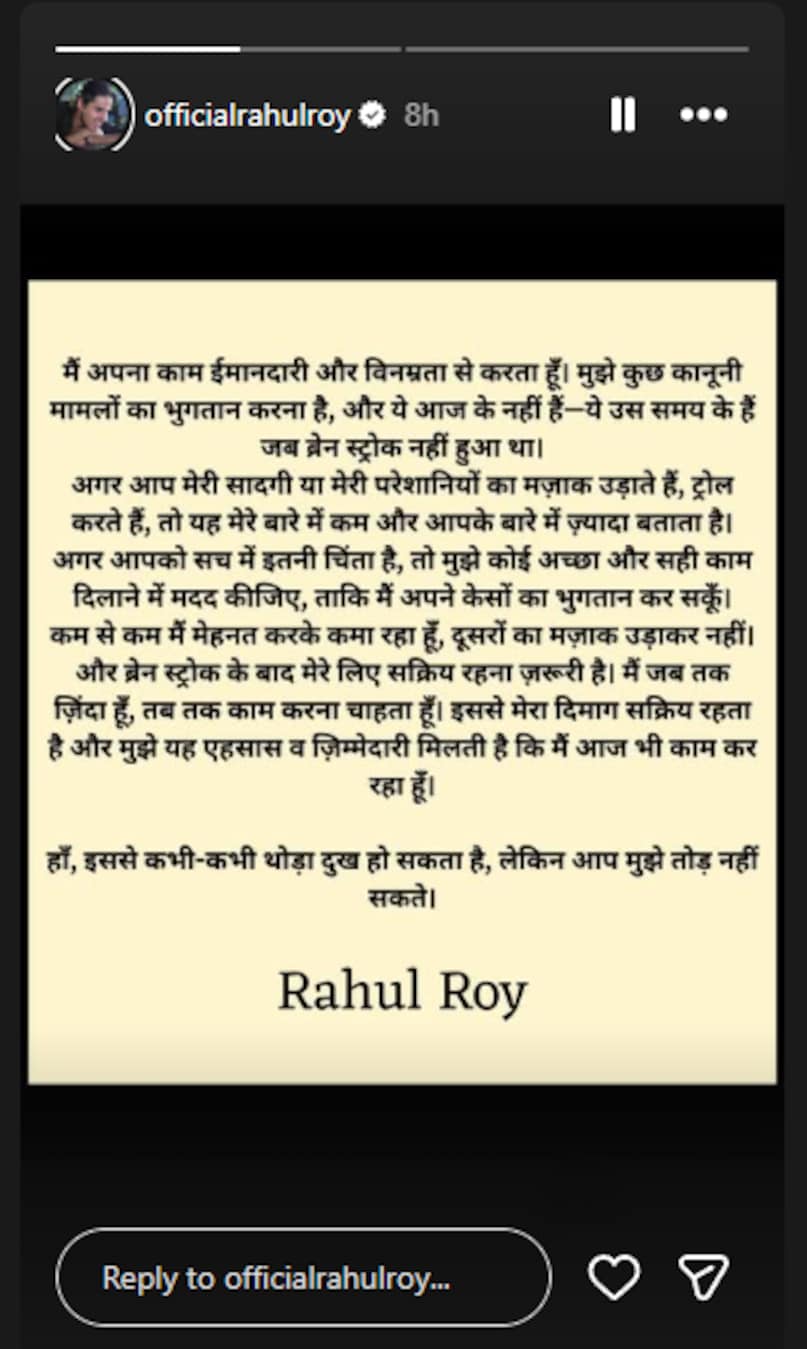 officialrahulroy 8h

मैं अपना काम ईमानदारी और विनम्रता से करता हूँ। मुझे कुछ कानूनी मामलों का भुगतान करना है, और ये आज के नहीं हैं—ये उस समय के हैं जब ब्रेन स्ट्रोक नहीं हुआ था।
अगर आप मेरी सादगी या मेरी परेशानियों का मज़ाक उड़ाते हैं, ट्रोल करते हैं, तो यह मेरे बारे में कम और आपके बारे में ज़्यादा बताता है।
अगर आपको सच में इतनी चिंता है, तो मुझे कोई अच्छा और सही काम दिलाने में मदद कीजिए, ताकि मैं अपने केसों का भुगतान कर सकूँ।
कम से कम मैं मेहनत करके कमा रहा हूँ, दूसरों का मज़ाक उड़ाकर नहीं।
और ब्रेन स्ट्रोक के बाद मेरे लिए सक्रिय रहना ज़रूरी है। मैं जब तक ज़िंदा हूँ, तब तक काम करना चाहता हूँ। इससे मेरा दिमाग सक्रिय रहता है और मुझे यह एहसास व ज़िम्मेदारी मिलती है कि मैं आज भी काम कर रहा हूँ।

हाँ, इससे कभी-कभी थोड़ा दुख हो सकता है, लेकिन आप मुझे तोड़ नहीं सकते।

Rahul Roy

Reply to officialrahulroy...